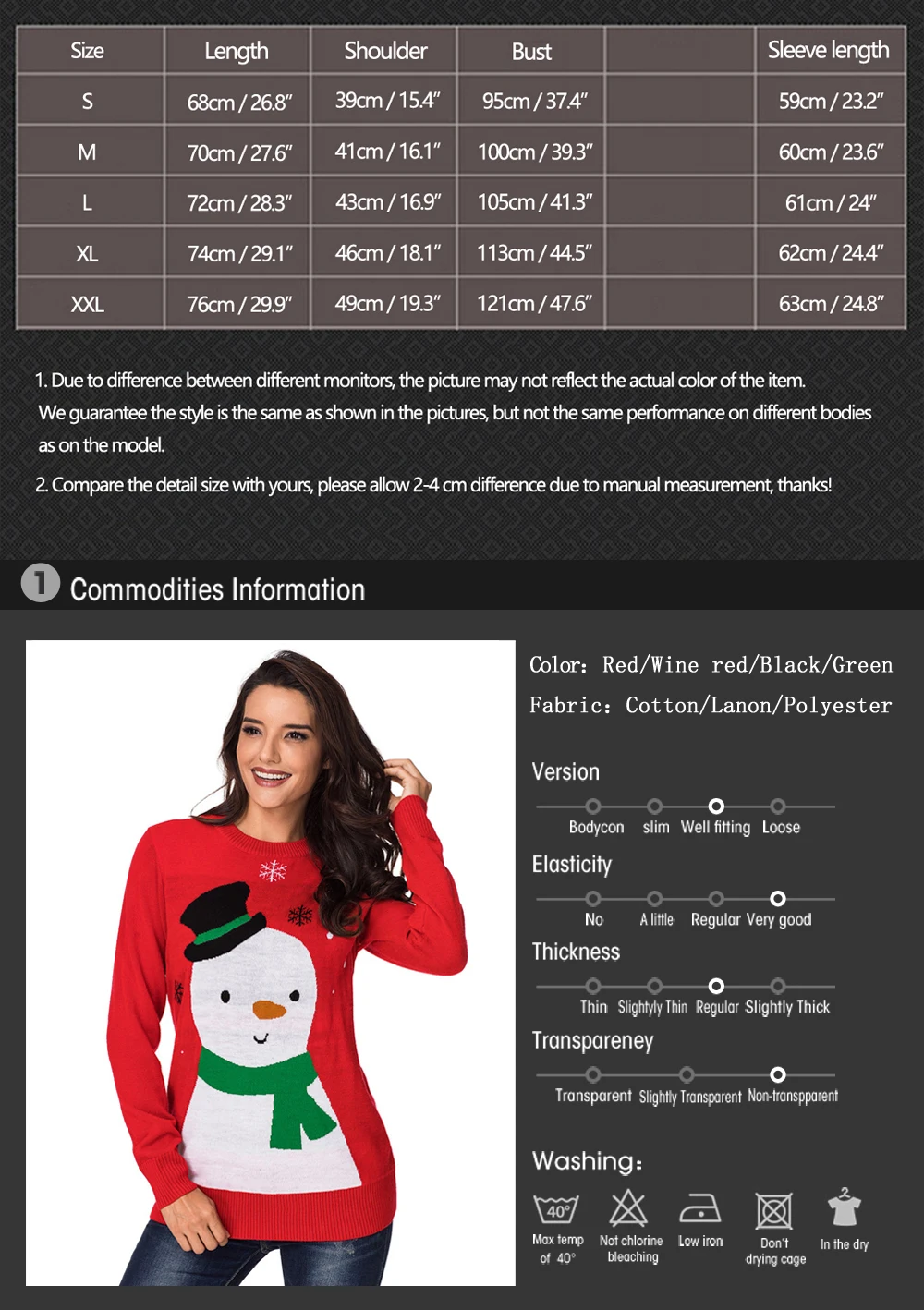 | Size | Length | Shoulder | Bust |  | Sleeve length |
|---|---|---|---|---|---|
| S | 68cm / 26.8" | 39cm / 15.4" | 95cm / 37.4" |  | 59cm / 23.2" |
| M | 70cm / 27.6" | 41cm / 16.1" | 100cm / 39.3" |  | 60cm / 23.6" |
| L | 72cm / 28.3" | 43cm / 16.9" | 105cm / 41.3" |  | 61cm / 24" |
| XL | 74cm / 29.1" | 46cm / 18.1" | 113cm / 44.5" |  | 62cm / 24.4" |
| XXL | 76cm / 29.9" | 49cm / 19.3" | 121cm / 47.6" |  | 63cm / 24.8" |

1. Due to difference between different monitors, the picture may not reflect the actual color of the item. We guarantee the style is the same as shown in the pictures, but not the same performance on different bodies as on the model.

2. Compare the detail size with yours, please allow 2-4 cm difference due to manual measurement, thanks!

1 Commodities Information

Color: Red/Wine red/Black/Green

Fabric: Cotton/Lanon/Polyester

Version

Bodycon slim Well fitting Loose

Elasticity

No A little Regular Very good

Thickness

Thin Slightyly Thin Regular Slightly Thick

Transpareney

Transparent Slightly Transparent Non-transpparent

Washing:

40°

Max temp of 40°

Not chlorine bleaching

Low iron

Don't drying cage

In the dry